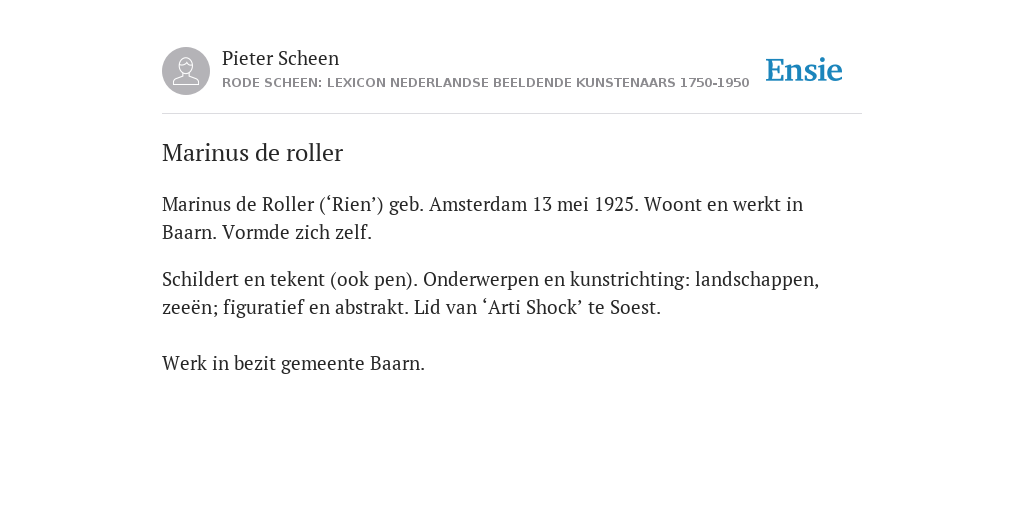 Pieter Scheen
RODE SCHEEN: LEXICON NEDERLANDSE BEELDENDE KUNSTENAARS 1750-1950

Ensie

Marinus de roller

Marinus de Roller (‘Rien’) geb. Amsterdam 13 mei 1925. Woont en werkt in Baarn. Vormde zich zelf.

Schildert en tekent (ook pen). Onderwerpen en kunstrichting: landschappen, zeeën; figuratief en abstrakt. Lid van ‘Arti Shock’ te Soest.

Werk in bezit gemeente Baarn.